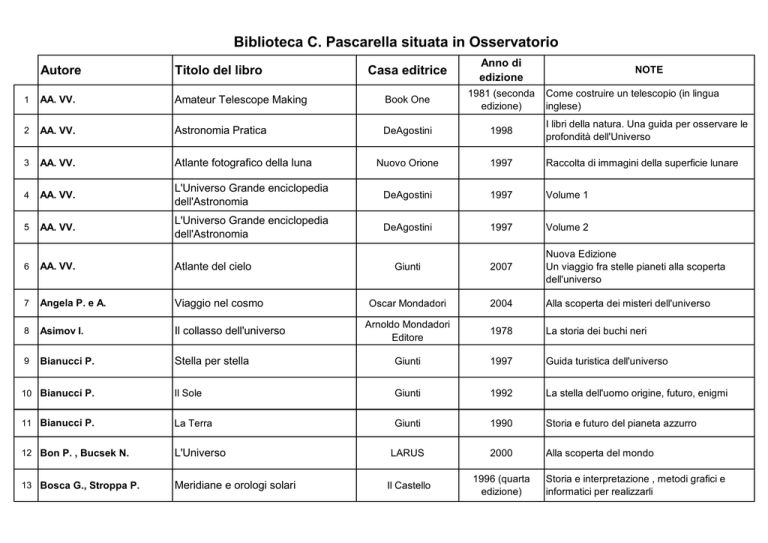 Biblioteca C. Pascarella situata in Osservatorio

| | Autore | Titolo del libro | Casa editrice | Anno di edizione | NOTE |
|---|---|---|---|---|---|
| 1 | AA. VV. | Amateur Telescope Making | Book One | 1981 (seconda edizione) | Come costruire un telescopio (in lingua inglese) |
| 2 | AA. VV. | Astronomia Pratica | DeAgostini | 1998 | I libri della natura. Una guida per osservare le profondità dell'Universo |
| 3 | AA. VV. | Atlante fotografico della luna | Nuovo Orione | 1997 | Raccolta di immagini della superficie lunare |
| 4 | AA. VV. | L'Universo Grande enciclopedia dell'Astronomia | DeAgostini | 1997 | Volume 1 |
| 5 | AA. VV. | L'Universo Grande enciclopedia dell'Astronomia | DeAgostini | 1997 | Volume 2 |
| 6 | AA. VV. | Atlante del cielo | Giunti | 2007 | Nuova Edizione Un viaggio fra stelle pianeti alla scoperta dell'universo |
| 7 | Angela P. e A. | Viaggio nel cosmo | Oscar Mondadori | 2004 | Alla scoperta dei misteri dell'universo |
| 8 | Asimov I. | Il collasso dell'universo | Arnoldo Mondadori Editore | 1978 | La storia dei buchi neri |
| 9 | Bianucci P. | Stella per stella | Giunti | 1997 | Guida turistica dell'universo |
| 10 | Bianucci P. | Il Sole | Giunti | 1992 | La stella dell'uomo origine, futuro, enigmi |
| 11 | Bianucci P. | La Terra | Giunti | 1990 | Storia e futuro del pianeta azzurro |
| 12 | Bon P. , Bucsek N. | L'Universo | LARUS | 2000 | Alla scoperta del mondo |
| 13 | Bosca G., Stroppa P. | Meridiane e orologi solari | Il Castello | 1996 (quarta edizione) | Storia e interpretazione , metodi grafici e informatici per realizzarli |